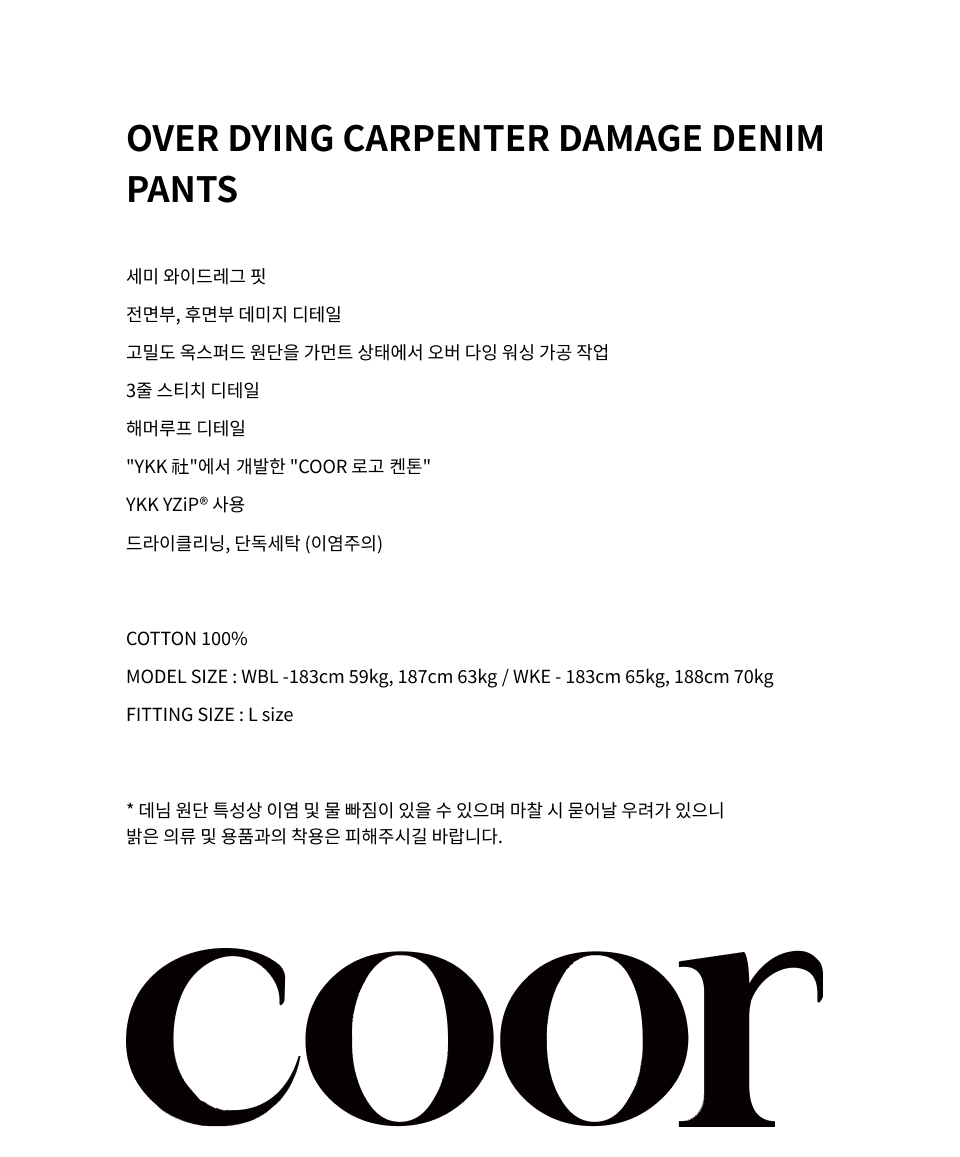 OVER DYING CARPENTER DAMAGE DENIM PANTS

세미 와이드레그 핏

전면부, 후면부 데미지 디테일

고밀도 옥스퍼드 원단을 가먼트 상태에서 오버 다잉 워싱 가공 작업

3줄 스티치 디테일

해머루프 디테일

"YKK 社"에서 개발한 "COOR 로고 켄톤"

YKK YZiP® 사용

드라이클리닝, 단독세탁 (이염주의)

COTTON 100%

MODEL SIZE : WBL -183cm 59kg, 187cm 63kg / WKE - 183cm 65kg, 188cm 70kg

FITTING SIZE : L size

* 데님 원단 특성상 이염 및 물 빠짐이 있을 수 있으며 마찰 시 묻어날 우려가 있으니 밝은 의류 및 용품과의 착용은 피해주시길 바랍니다.

coor